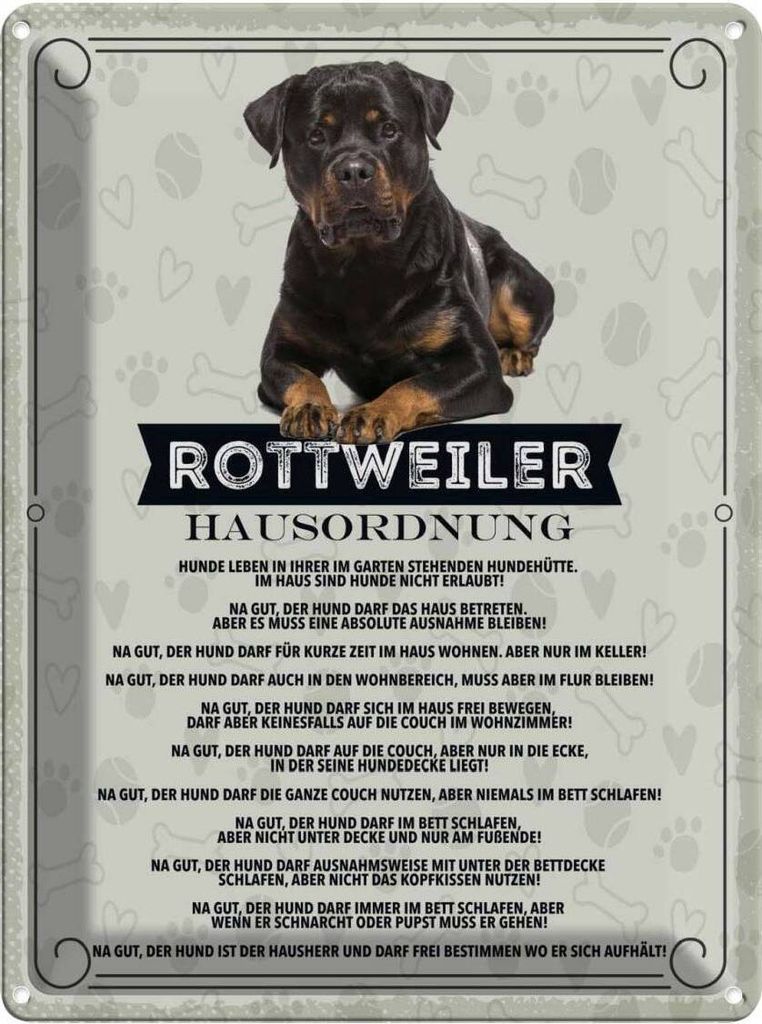 ROTTWEILER

HAUSORDNUNG

HUNDE LEBEN IN IHRER IM GARTEN STEHENDEN HUNDEHÜTTE. IM HAUS SIND HUNDE NICHT ERLAUBT!

NA GUT, DER HUND DARF DAS HAUS BETRETEN. ABER ES MUSS EINE ABSOLUTE AUSNAHME BLEIBEN!

NA GUT, DER HUND DARF FÜR KURZE ZEIT IM HAUS WOHNEN. ABER NUR IM KELLER!

NA GUT, DER HUND DARF AUCH IN DEN WOHNBEREICH, MUSS ABER IM FLUR BLEIBEN!

NA GUT, DER HUND DARF SICH IM HAUS FREI BEWEGEN, DARF ABER KEINESFALLS AUF DIE COUCH IM WOHNZIMMER!

NA GUT, DER HUND DARF AUF DIE COUCH, ABER NUR IN DIE ECKE, IN DER SEINE HUNDEDECKE LIEGT!

NA GUT, DER HUND DARF DIE GANZE COUCH NUTZEN, ABER NIEMALS IM BETT SCHLAFEN!

NA GUT, DER HUND DARF IM BETT SCHLAFEN, ABER NICHT UNTER DECKE UND NUR AM FUßENDE!

NA GUT, DER HUND DARF AUSNAHMSWEISE MIT UNTER DER BETTDECKE SCHLAFEN, ABER NICHT DAS KOPFKISSEN NUTZEN!

NA GUT, DER HUND DARF IMMER IM BETT SCHLAFEN, ABER WENN ER SCHNARCHT ODER PUPST MUSS ER GEHEN!

NA GUT, DER HUND IST DER HAUSHERR UND DARF FREI BESTIMMEN WO ER SICH AUFHÄLT!